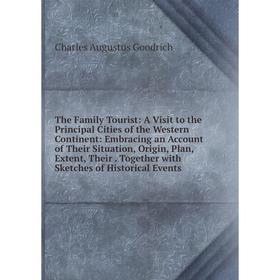 Charles Augustus Goodrich

The Family Tourist: A Visit to the Principal Cities of the Western Continent: Embracing an Account of Their Situation, Origin, Plan, Extent, Their . Together with Sketches of Historical Events